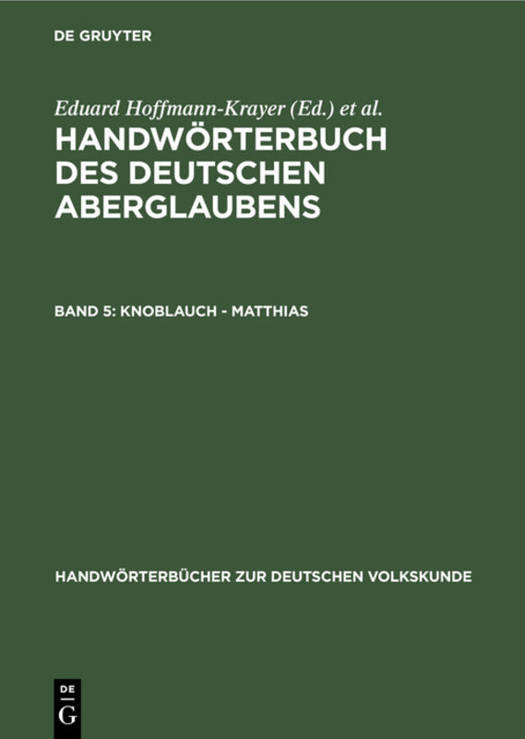 DE GRUYTER

Eduard Hoffmann-Krayer (Ed.) et al.

HANDWÖRTERBUCH DES DEUTSCHEN ABERGLAUBENS

BAND 5: KNOBLAUCH - MATTHIAS

HANDWÖRTERBÜCHER ZUR DEUTSCHEN VOLKSKUNDE

DE
G